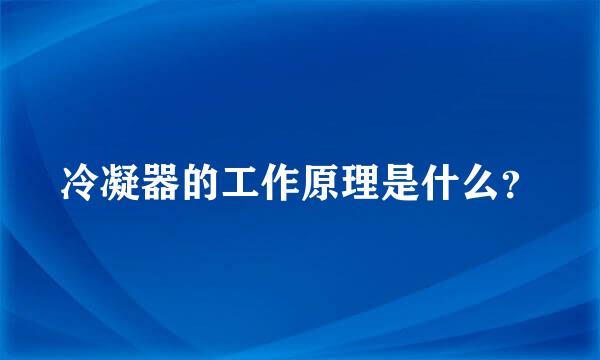 冷凝器的工作原理是什么?